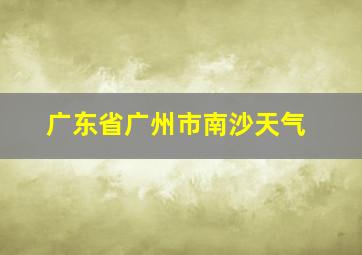 广东省广州市南沙天气